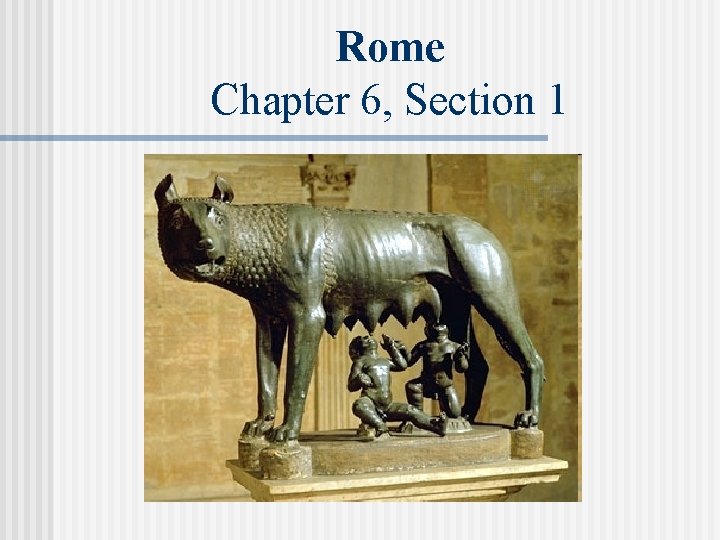 Rome
Chapter 6, Section 1